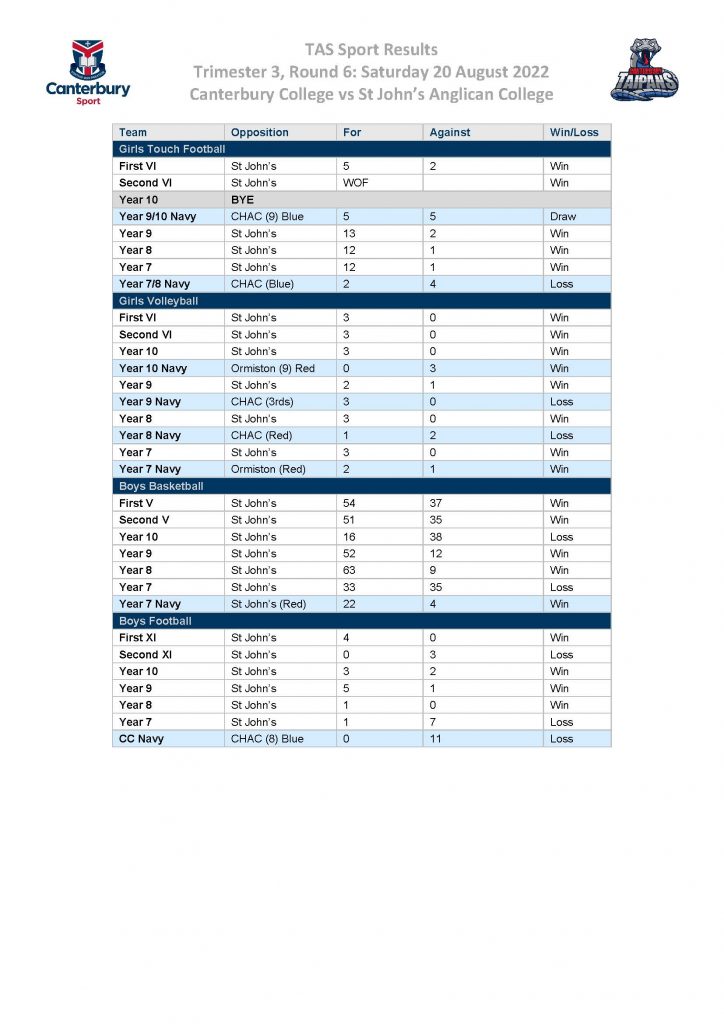 Canterbury Sport

TAS Sport Results
Trimester 3, Round 6: Saturday 20 August 2022
Canterbury College vs St John's Anglican College

TAIPANS

| Team | Opposition | For | Against | Win/Loss |
|---|---|---|---|---|
| Girls Touch Football | | | | |
| First VI | St John's | 5 | 2 | Win |
| Second VI | St John's | WOF | | Win |
| Year 10 | BYE | | | |
| Year 9/10 Navy | CHAC (9) Blue | 5 | 5 | Draw |
| Year 9 | St John's | 13 | 2 | Win |
| Year 8 | St John's | 12 | 1 | Win |
| Year 7 | St John's | 12 | 1 | Win |
| Year 7/8 Navy | CHAC (Blue) | 2 | 4 | Loss |
| Girls Volleyball | | | | |
| First VI | St John's | 3 | 0 | Win |
| Second VI | St John's | 3 | 0 | Win |
| Year 10 | St John's | 3 | 0 | Win |
| Year 10 Navy | Ormiston (9) Red | 0 | 3 | Win |
| Year 9 | St John's | 2 | 1 | Win |
| Year 9 Navy | CHAC (3rds) | 3 | 0 | Loss |
| Year 8 | St John's | 3 | 0 | Win |
| Year 8 Navy | CHAC (Red) | 1 | 2 | Loss |
| Year 7 | St John's | 3 | 0 | Win |
| Year 7 Navy | Ormiston (Red) | 2 | 1 | Win |
| Boys Basketball | | | | |
| First V | St John's | 54 | 37 | Win |
| Second V | St John's | 51 | 35 | Win |
| Year 10 | St John's | 16 | 38 | Loss |
| Year 9 | St John's | 52 | 12 | Win |
| Year 8 | St John's | 63 | 9 | Win |
| Year 7 | St John's | 33 | 35 | Loss |
| Year 7 Navy | St John's (Red) | 22 | 4 | Win |
| Boys Football | | | | |
| First XI | St John's | 4 | 0 | Win |
| Second XI | St John's | 0 | 3 | Loss |
| Year 10 | St John's | 3 | 2 | Win |
| Year 9 | St John's | 5 | 1 | Win |
| Year 8 | St John's | 1 | 0 | Win |
| Year 7 | St John's | 1 | 7 | Loss |
| CC Navy | CHAC (8) Blue | 0 | 11 | Loss |